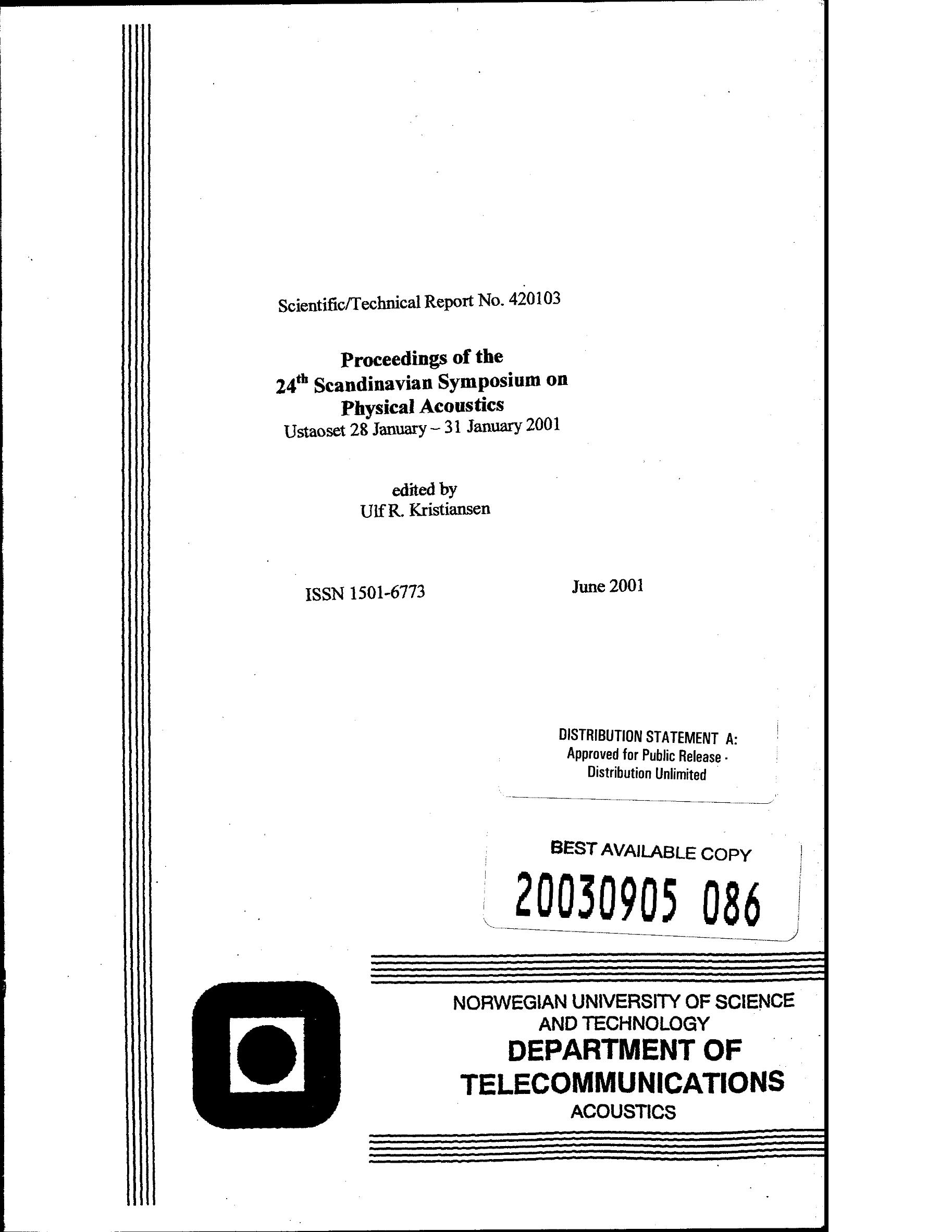 Scientific/Technical Report No. 420103

Proceedings of the
24$^{th}$ Scandinavian Symposium on
Physical Acoustics
Ustaoset 28 January – 31 January 2001

edited by
Ulf R. Kristiansen

ISSN 1501-6773

June 2001

DISTRIBUTION STATEMENT A:
Approved for Public Release -
Distribution Unlimited

BEST AVAILABLE COPY
20030905 086

NORWEGIAN UNIVERSITY OF SCIENCE AND TECHNOLOGY
DEPARTMENT OF TELECOMMUNICATIONS
ACOUSTICS